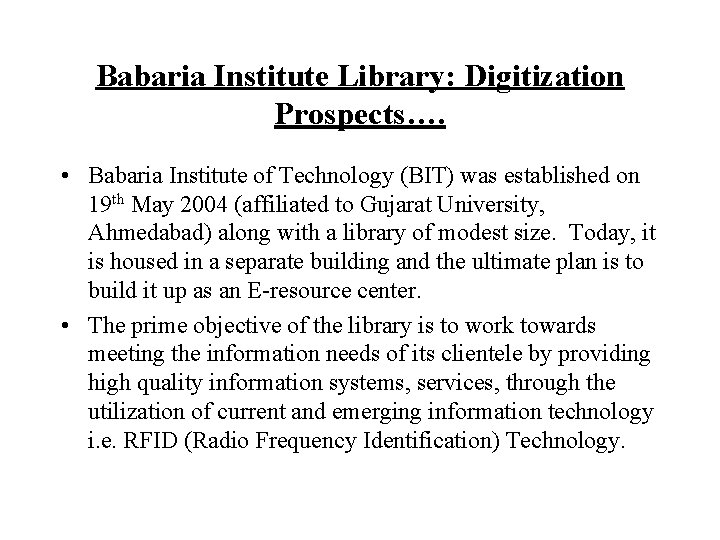 Babaria Institute Library: Digitization Prospects….

• Babaria Institute of Technology (BIT) was established on 19th May 2004 (affiliated to Gujarat University, Ahmedabad) along with a library of modest size. Today, it is housed in a separate building and the ultimate plan is to build it up as an E-resource center.

• The prime objective of the library is to work towards meeting the information needs of its clientele by providing high quality information systems, services, through the utilization of current and emerging information technology i.e. RFID (Radio Frequency Identification) Technology.